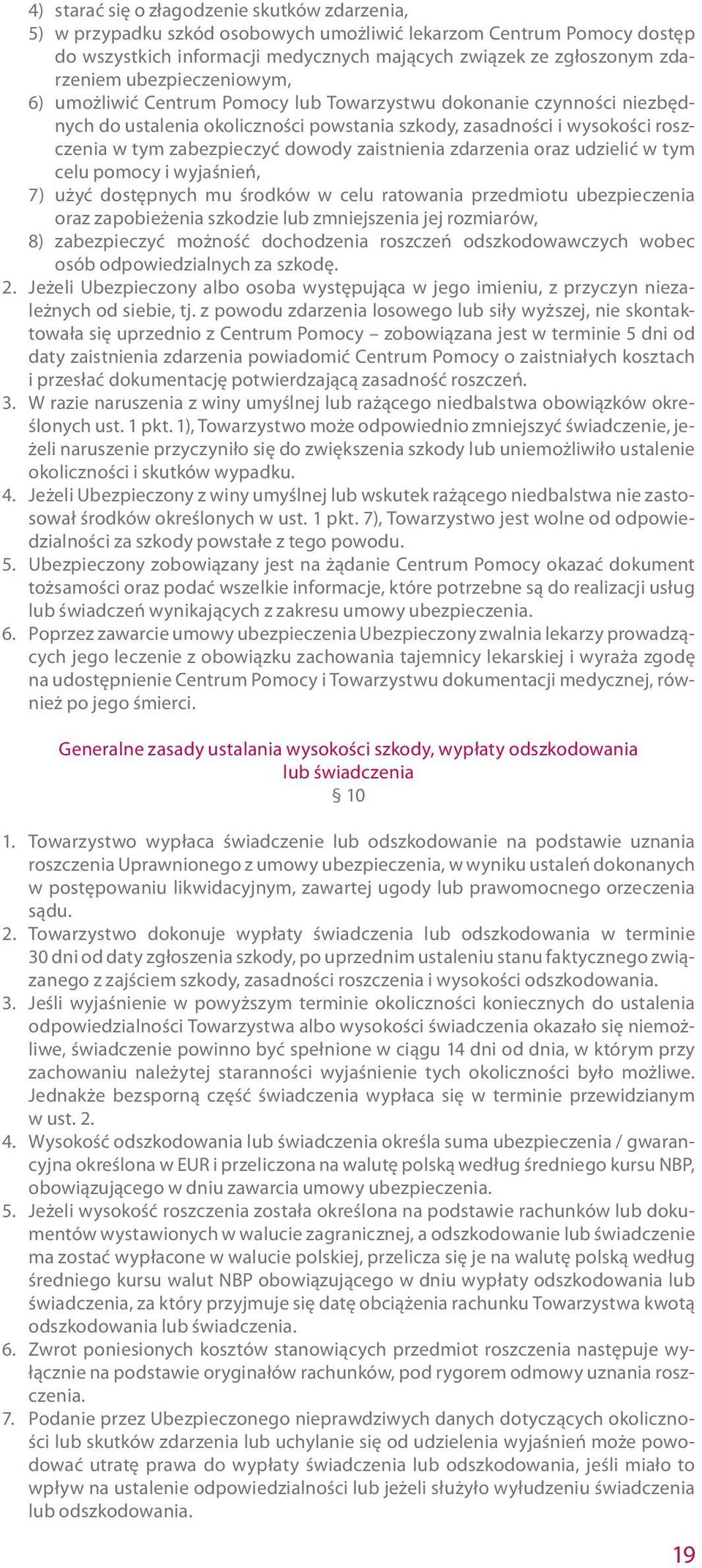 4) starać się o złagodzenie skutków zdarzenia,
5) w przypadku szkód osobowych umożliwić lekarzom Centrum Pomocy dostęp do wszystkich informacji medycznych mających związek ze zgłoszonym zdarzeniem ubezpieczeniowym,
6) umożliwić Centrum Pomocy lub Towarzystwu dokonanie czynności niezbędnych do ustalenia okoliczności powstania szkody, zasadności i wysokości roszczenia w tym zabezpieczyć dowody zaistnienia zdarzenia oraz udzielić w tym celu pomocy i wyjaśnień,
7) użyć dostępnych mu środków w celu ratowania przedmiotu ubezpieczenia oraz zapobieżenia szkodzie lub zmniejszenia jej rozmiarów,
8) zabezpieczyć możność dochodzenia roszczeń odszkodowawczych wobec osób odpowiedzialnych za szkodę.
2. Jeżeli Ubezpieczony albo osoba występująca w jego imieniu, z przyczyn niezależnych od siebie, tj. z powodu zdarzenia losowego lub siły wyższej, nie skontaktowała się uprzednio z Centrum Pomocy – zobowiązana jest w terminie 5 dni od daty zaistnienia zdarzenia powiadomić Centrum Pomocy o zaistniałych kosztach i przesłać dokumentację potwierdzającą zasadność roszczeń.
3. W razie naruszenia z winy umyślnej lub rażącego niedbalstwa obowiązków określonych ust. 1 pkt. 1), Towarzystwo może odpowiednio zmniejszyć świadczenie, jeżeli naruszenie przyczyniło się do zwiększenia szkody lub uniemożliwiło ustalenie okoliczności i skutków wypadku.
4. Jeżeli Ubezpieczony z winy umyślnej lub wskutek rażącego niedbalstwa nie zastosował środków określonych w ust. 1 pkt. 7), Towarzystwo jest wolne od odpowiedzialności za szkody powstałe z tego powodu.
5. Ubezpieczony zobowiązany jest na żądanie Centrum Pomocy okazać dokument tożsamości oraz podać wszelkie informacje, które potrzebne są do realizacji usług lub świadczeń wynikających z zakresu umowy ubezpieczenia.
6. Poprzez zawarcie umowy ubezpieczenia Ubezpieczony zwalnia lekarzy prowadzących jego leczenie z obowiązku zachowania tajemnicy lekarskiej i wyraża zgodę na udostępnienie Centrum Pomocy i Towarzystwu dokumentacji medycznej, również po jego śmierci.

Generalne zasady ustalania wysokości szkody, wypłaty odszkodowania lub świadczenia
§ 10

1. Towarzystwo wypłaca świadczenie lub odszkodowanie na podstawie uznania roszczenia Uprawnionego z umowy ubezpieczenia, w wyniku ustaleń dokonanych w postępowaniu likwidacyjnym, zawartej ugody lub prawomocnego orzeczenia sądu.
2. Towarzystwo dokonuje wypłaty świadczenia lub odszkodowania w terminie 30 dni od daty zgłoszenia szkody, po uprzednim ustaleniu stanu faktycznego związanego z zajściem szkody, zasadności roszczenia i wysokości odszkodowania.
3. Jeśli wyjaśnienie w powyższym terminie okoliczności koniecznych do ustalenia odpowiedzialności Towarzystwa albo wysokości świadczenia okazało się niemożliwe, świadczenie powinno być spełnione w ciągu 14 dni od dnia, w którym przy zachowaniu należytej staranności wyjaśnienie tych okoliczności było możliwe. Jednakże bezsporną część świadczenia wypłaca się w terminie przewidzianym w ust. 2.
4. Wysokość odszkodowania lub świadczenia określa suma ubezpieczenia / gwarancyjna określona w EUR i przeliczona na walutę polską według średniego kursu NBP, obowiązującego w dniu zawarcia umowy ubezpieczenia.
5. Jeżeli wysokość roszczenia została określona na podstawie rachunków lub dokumentów wystawionych w walucie zagranicznej, a odszkodowanie lub świadczenie ma zostać wypłacone w walucie polskiej, przelicza się je na walutę polską według średniego kursu walut NBP obowiązującego w dniu wypłaty odszkodowania lub świadczenia, za który przyjmuje się datę obciążenia rachunku Towarzystwa kwotą odszkodowania lub świadczenia.
6. Zwrot poniesionych kosztów stanowiących przedmiot roszczenia następuje wyłącznie na podstawie oryginałów rachunków, pod rygorem odmowy uznania roszczenia.
7. Podanie przez Ubezpieczonego nieprawdziwych danych dotyczących okoliczności lub skutków zdarzenia lub uchylanie się od udzielenia wyjaśnień może powodować utratę prawa do wypłaty świadczenia lub odszkodowania, jeśli miało to wpływ na ustalenie odpowiedzialności lub jeżeli służyło wyłudzeniu świadczenia lub odszkodowania.

19